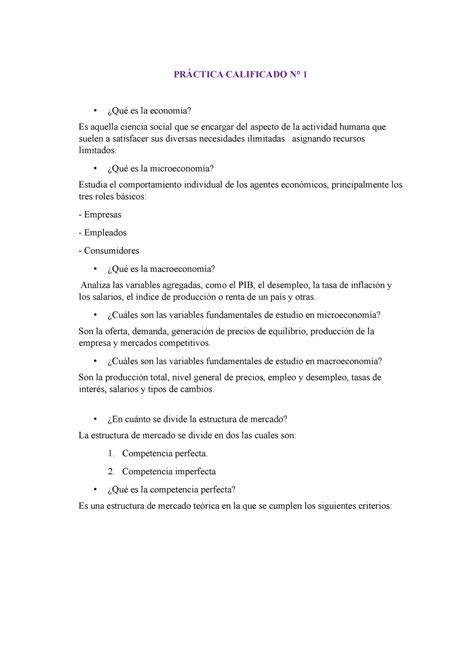 PRÁCTICA CALIFICADO N° 1

• ¿Qué es la economía?

Es aquella ciencia social que se encargar del aspecto de la actividad humana que suelen a satisfacer sus diversas necesidades ilimitadas asignando recursos limitados.

• ¿Qué es la microeconomía?

Estudia el comportamiento individual de los agentes económicos, principalmente los tres roles básicos:

- Empresas

- Empleados

- Consumidores

• ¿Qué es la macroeconomía?

Analiza las variables agregadas, como el PIB, el desempleo, la tasa de inflación y los salarios, el índice de producción o renta de un país y otras.

• ¿Cuáles son las variables fundamentales de estudio en microeconomía?

Son la oferta, demanda, generación de precios de equilibrio, producción de la empresa y mercados competitivos.

• ¿Cuáles son las variables fundamentales de estudio en macroeconomía?

Son la producción total, nivel general de precios, empleo y desempleo, tasas de interés, salarios y tipos de cambios.

• ¿En cuánto se divide la estructura de mercado?

La estructura de mercado se divide en dos las cuales son:

1. Competencia perfecta.

2. Competencia imperfecta

• ¿Qué es la competencia perfecta?

Es una estructura de mercado teórica en la que se cumplen los siguientes criterios: